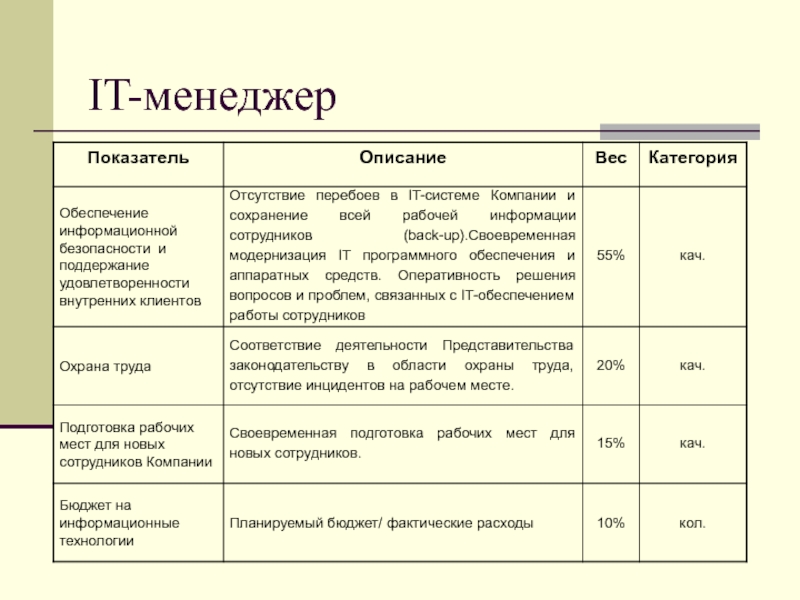 IT-менеджер

| Показатель | Описание | Вес | Категория |
|---|---|---|---|
| Обеспечение информационной безопасности и поддержание удовлетворенности внутренних клиентов | Отсутствие перебоев в IT-системе Компании и сохранение всей рабочей информации сотрудников (back-up).Своевременная модернизация IT программного обеспечения и аппаратных средств. Оперативность решения вопросов и проблем, связанных с IT-обеспечением работы сотрудников | 55% | кач. |
| Охрана труда | Соответствие деятельности Представительства законодательству в области охраны труда, отсутствие инцидентов на рабочем месте. | 20% | кач. |
| Подготовка рабочих мест для новых сотрудников Компании | Своевременная подготовка рабочих мест для новых сотрудников. | 15% | кач. |
| Бюджет на информационные технологии | Планируемый бюджет/ фактические расходы | 10% | кол. |